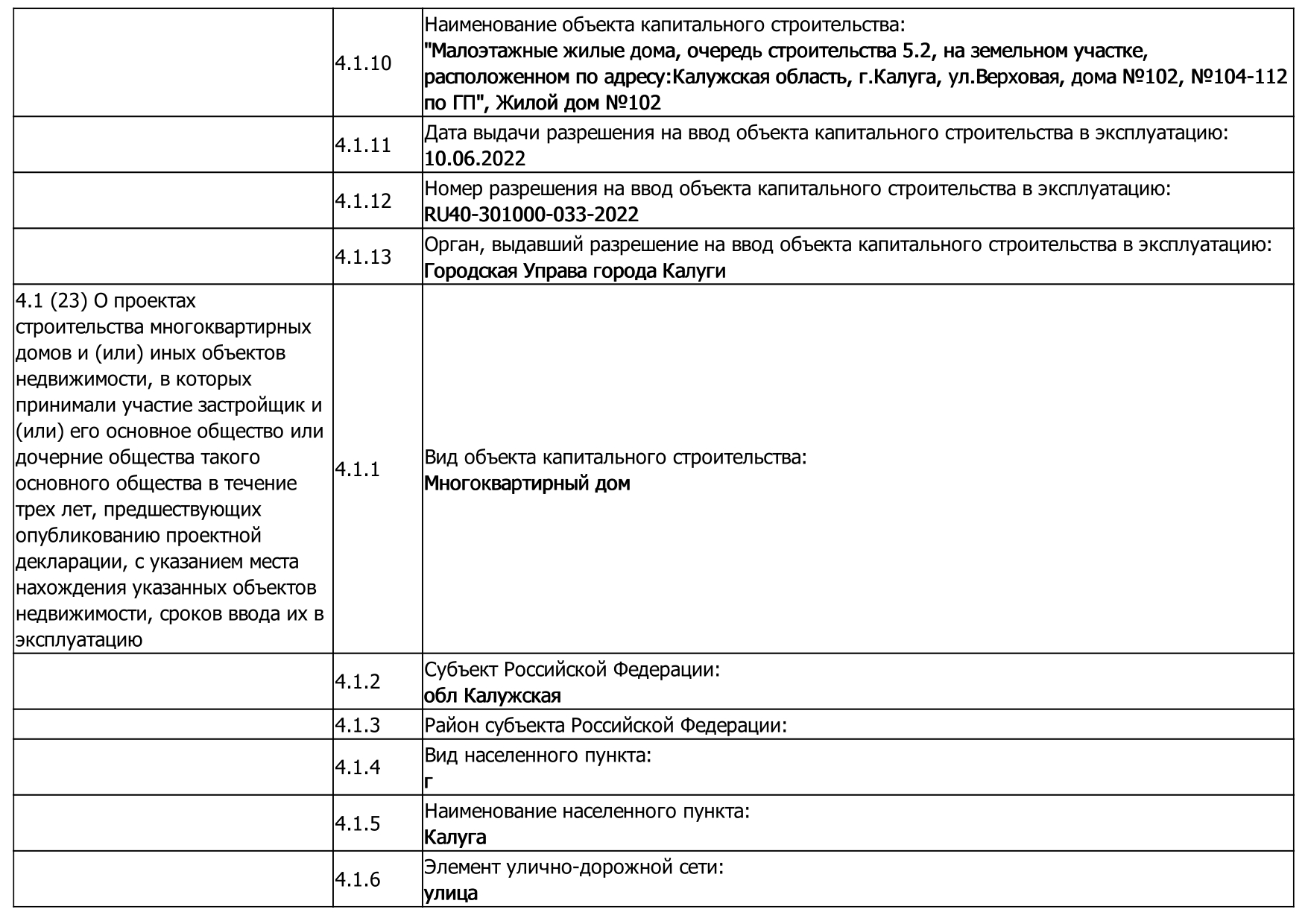 |  |  |  |
|---|---|---|
|  | 4.1.10 | Наименование объекта капитального строительства: "Малоэтажные жилые дома, очередь строительства 5.2, на земельном участке, расположенном по адресу:Калужская область, г.Калуга, ул.Верховая, дома №102, №104-112 по ГП", Жилой дом №102 |
|  | 4.1.11 | Дата выдачи разрешения на ввод объекта капитального строительства в эксплуатацию: 10.06.2022 |
|  | 4.1.12 | Номер разрешения на ввод объекта капитального строительства в эксплуатацию: RU40-301000-033-2022 |
|  | 4.1.13 | Орган, выдавший разрешение на ввод объекта капитального строительства в эксплуатацию: Городская Управа города Калуги |
| 4.1 (23) О проектах строительства многоквартирных домов и (или) иных объектов недвижимости, в которых принимали участие застройщик и (или) его основное общество или дочерние общества такого основного общества в течение трех лет, предшествующих опубликованию проектной декларации, с указанием места нахождения указанных объектов недвижимости, сроков ввода их в эксплуатацию | 4.1.1 | Вид объекта капитального строительства: Многоквартирный дом |
|  | 4.1.2 | Субъект Российской Федерации: обл Калужская |
|  | 4.1.3 | Район субъекта Российской Федерации: |
|  | 4.1.4 | Вид населенного пункта: г |
|  | 4.1.5 | Наименование населенного пункта: Калуга |
|  | 4.1.6 | Элемент улично-дорожной сети: улица |